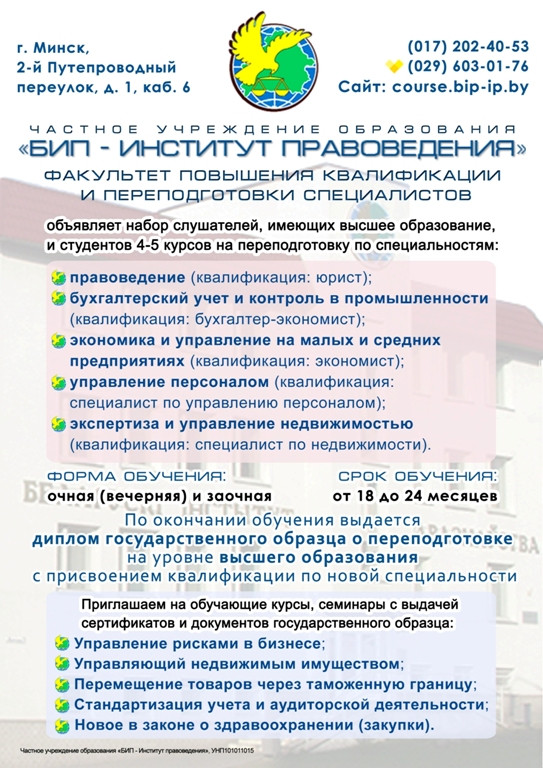 г. Минск,
2-й Путепроводный
переулок, д. 1, каб. 6

(017) 202-40-53
(029) 603-01-76
Сайт: course.bip-ip.by

ЧАСТНОЕ УЧРЕЖДЕНИЕ ОБРАЗОВАНИЯ
«БИП - ИНСТИТУТ ПРАВОВЕДЕНИЯ»
ФАКУЛЬТЕТ ПОВЫШЕНИЯ КВАЛИФИКАЦИИ И ПЕРЕПОДГОТОВКИ СПЕЦИАЛИСТОВ

объявляет набор слушателей, имеющих высшее образование, и студентов 4-5 курсов на переподготовку по специальностям:

правоведение (квалификация: юрист);
бухгалтерский учет и контроль в промышленности (квалификация: бухгалтер-экономист);
экономика и управление на малых и средних предприятиях (квалификация: экономист);
управление персоналом (квалификация: специалист по управлению персоналом);
экспертиза и управление недвижимостью (квалификация: специалист по недвижимости).

ФОРМА ОБУЧЕНИЯ:
очная (вечерняя) и заочная

СРОК ОБУЧЕНИЯ:
от 18 до 24 месяцев

По окончании обучения выдается
диплом государственного образца о переподготовке
на уровне высшего образования
с присвоением квалификации по новой специальности

Приглашаем на обучающие курсы, семинары с выдачей сертификатов и документов государственного образца:
Управление рисками в бизнесе;
Управляющий недвижимым имуществом;
Перемещение товаров через таможенную границу;
Стандартизация учета и аудиторской деятельности;
Новое в законе о здравоохранении (закупки).

Частное учреждение образования «БИП - Институт правоведения», УНП101011015